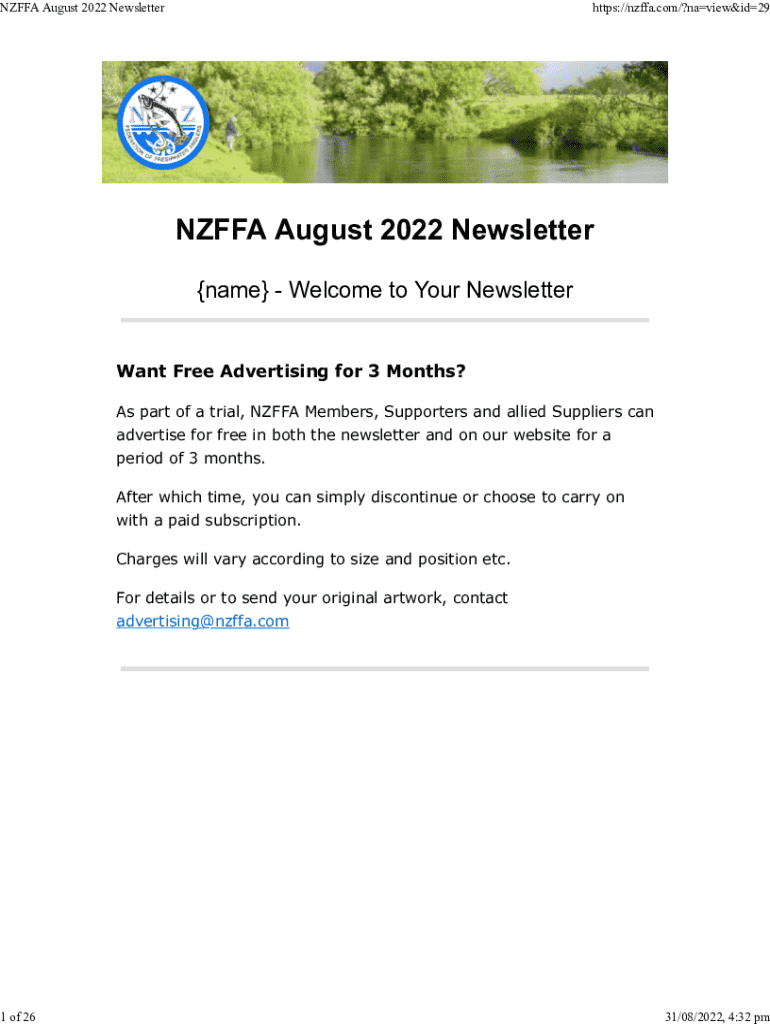 NZFFA August 2022 Newsletter

https://nzffa.com/?na=view&id=29

N Z

FEDERATION OF FRESHWATER ANGLERS

NZFFA August 2022 Newsletter

{name} - Welcome to Your Newsletter

Want Free Advertising for 3 Months?

As part of a trial, NZFFA Members, Supporters and allied Suppliers can advertise for free in both the newsletter and on our website for a period of 3 months.

After which time, you can simply discontinue or choose to carry on with a paid subscription.

Charges will vary according to size and position etc.

For details or to send your original artwork, contact advertising@nzffa.com

1 of 26

31/08/2022, 4:32 pm